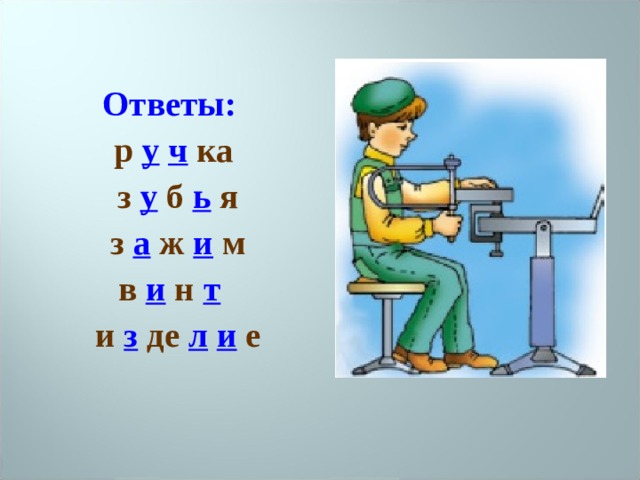 Ответы:
р у ч ка
з у б ь я
з а ж и м
в и н т
и з де л и е